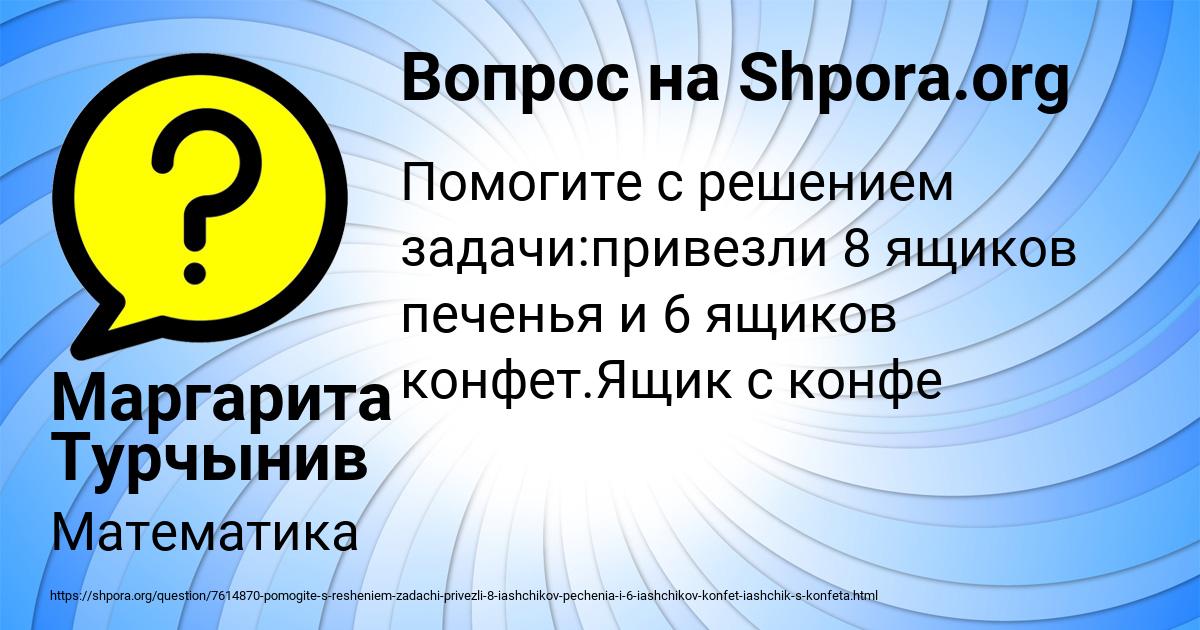 Вопрос на Shpora.org

Помогите с решением задачи:привезли 8 ящиков печенья и 6 ящиков конфет.Ящик с конфе

Маргарита Турчынив

Математика

https://shpora.org/question/7614870-pomogite-s-resheniem-zadachi-privezli-8-iashchikov-pechenia-i-6-iashchikov-konfet-iashchik-s-konfeta.html